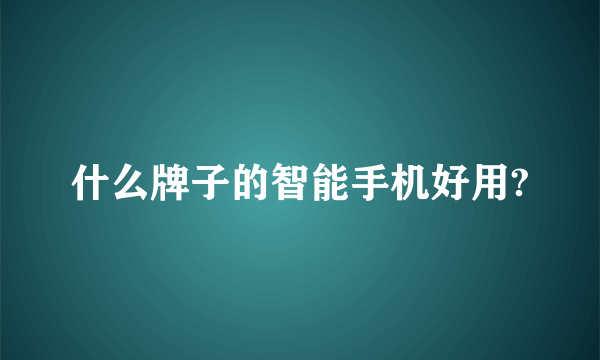 什么牌子的智能手机好用?